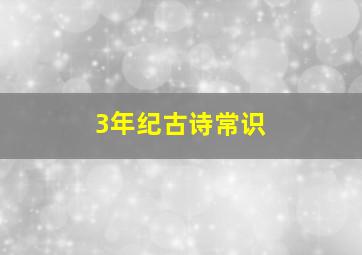 3年纪古诗常识